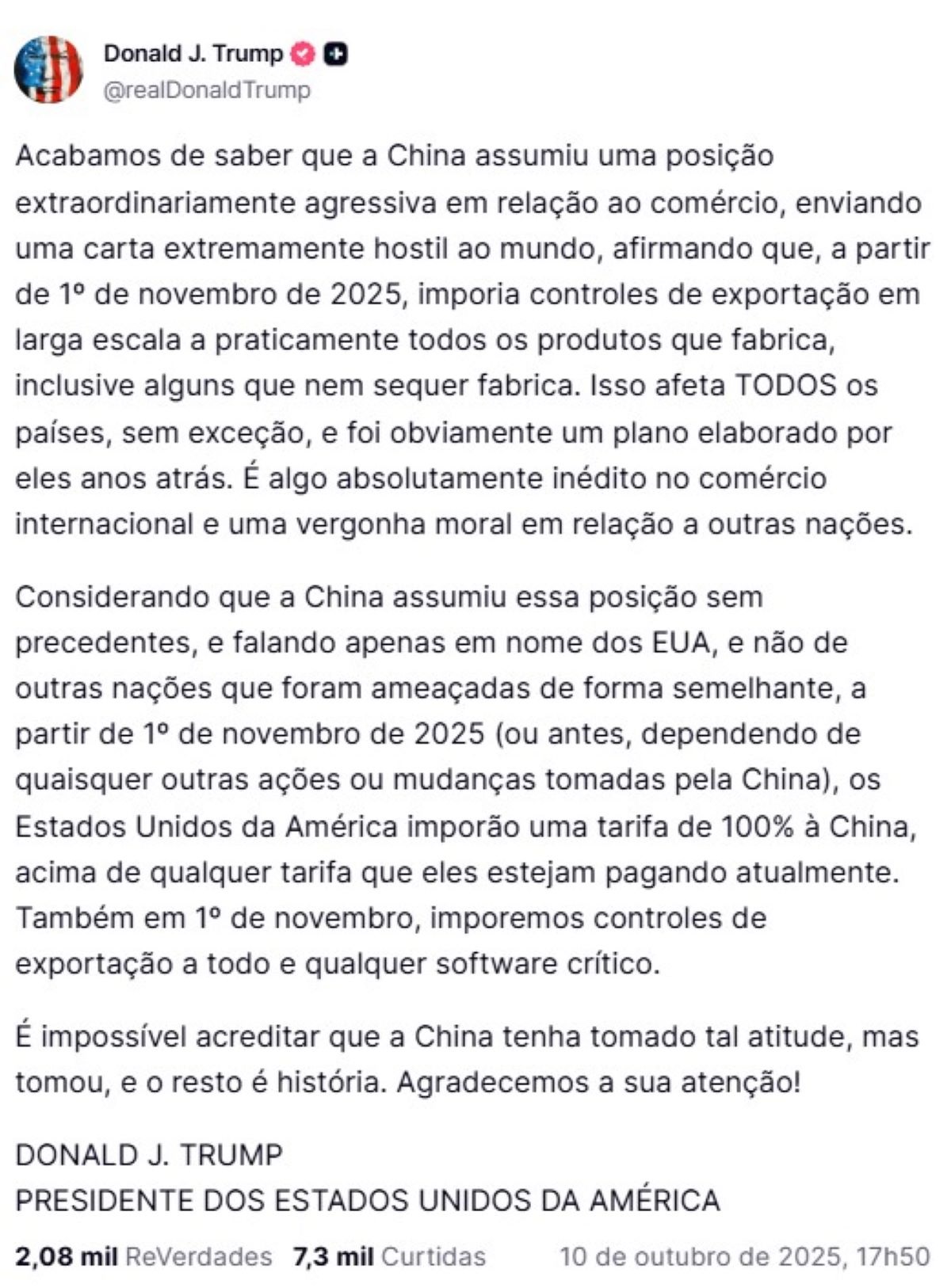 Donald J. Trump
@realDonaldTrump

Acabamos de saber que a China assumiu uma posição extraordinariamente agressiva em relação ao comércio, enviando uma carta extremamente hostil ao mundo, afirmando que, a partir de 1º de novembro de 2025, imporia controles de exportação em larga escala a praticamente todos os produtos que fabrica, inclusive alguns que nem sequer fabrica. Isso afeta TODOS os países, sem exceção, e foi obviamente um plano elaborado por eles anos atrás. É algo absolutamente inédito no comércio internacional e uma vergonha moral em relação a outras nações.

Considerando que a China assumiu essa posição sem precedentes, e falando apenas em nome dos EUA, e não de outras nações que foram ameaçadas de forma semelhante, a partir de 1º de novembro de 2025 (ou antes, dependendo de quaisquer outras ações ou mudanças tomadas pela China), os Estados Unidos da América imporão uma tarifa de 100% à China, acima de qualquer tarifa que eles estejam pagando atualmente. Também em 1º de novembro, imporemos controles de exportação a todo e qualquer software crítico.

É impossível acreditar que a China tenha tomado tal atitude, mas tomou, e o resto é história. Agradecemos a sua atenção!

DONALD J. TRUMP
PRESIDENTE DOS ESTADOS UNIDOS DA AMÉRICA

2,08 mil ReVerdades 7,3 mil Curtidas 10 de outubro de 2025, 17h50